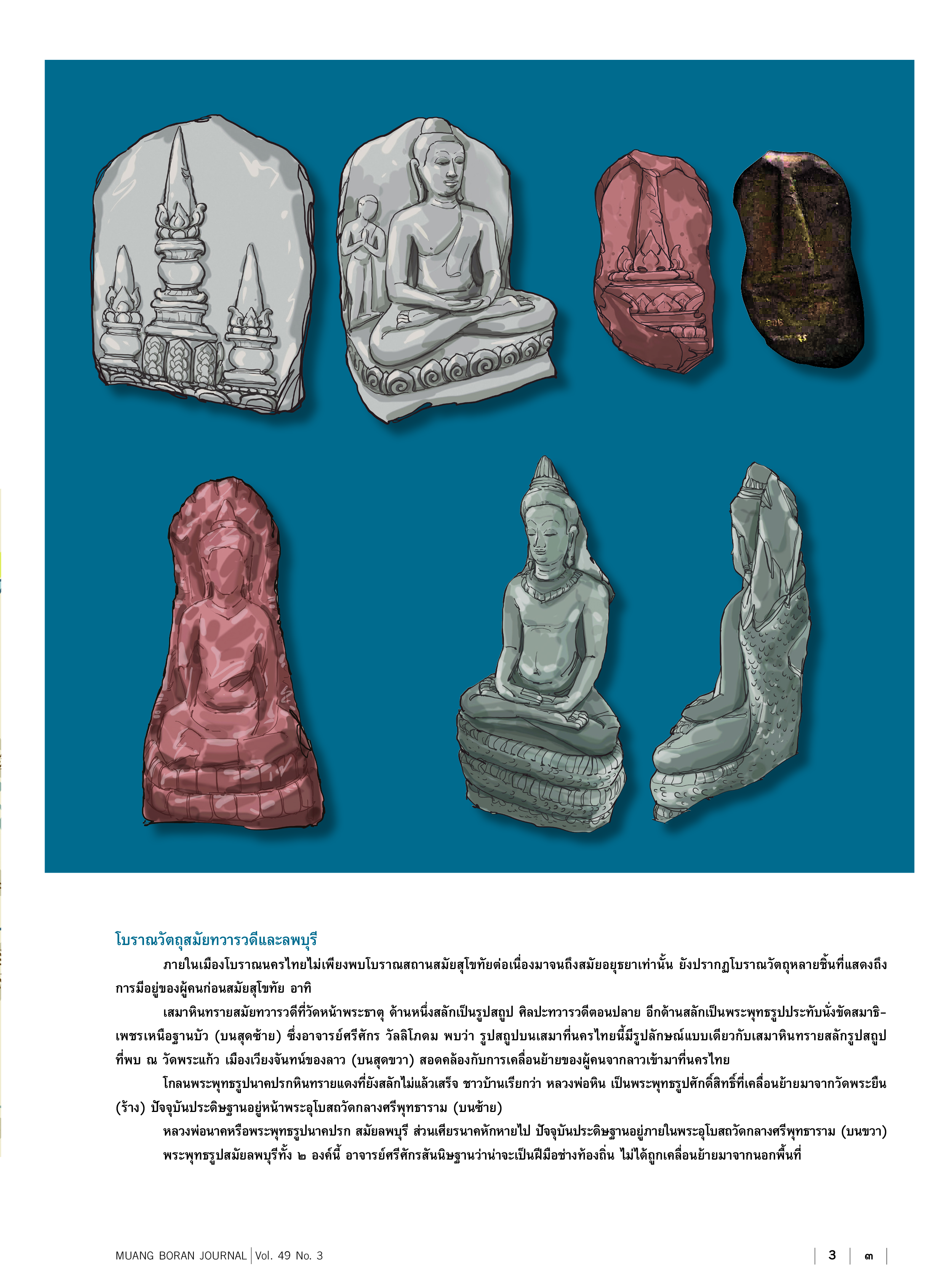 โบราณวัตถุสมัยทวารวดีและลพบุรี

ภายในเมืองโบราณนครไทยไม่เพียงพบโบราณสถานสมัยสุโขทัยต่อเนื่องมาจนถึงสมัยอยุธยาเท่านั้น ยังปรากฏโบราณวัตถุหลายชิ้นที่แสดงถึงการมีอยู่ของผู้คนก่อนสมัยสุโขทัย อาทิ

เสมาหินทรายสมัยทวารวดีที่วัดหน้าพระธาตุ ด้านหนึ่งสลักเป็นรูปสถูป ศิลปะทวารวดีตอนปลาย อีกด้านสลักเป็นพระพุทธรูปประทับนั่งขัดสมาธิเพชรเหนือฐานบัว (บนสุดซ้าย) ซึ่งอาจารย์ศรีศักร วัลลิโภดม พบว่า รูปสถูปบนเสมาที่นครไทยนี้มีรูปลักษณ์แบบเดียวกับเสมาหินทรายสลักรูปสถูปที่พบ ณ วัดพระแก้ว เมืองเวียงจันทน์ของลาว (บนสุดขวา) สอดคล้องกับการเคลื่อนย้ายของผู้คนจากลาวเข้ามาที่นครไทย

โกลนพระพุทธรูปนาคปรกหินทรายแดงที่ยังสลักไม่แล้วเสร็จ ชาวบ้านเรียกว่า หลวงพ่อหิน เป็นพระพุทธรูปศักดิ์สิทธิ์ที่เคลื่อนย้ายมาจากวัดพระยืน (ร้าง) ปัจจุบันประดิษฐานอยู่หน้าพระอุโบสถวัดกลางศรีพุทธาราม (บนซ้าย)

หลวงพ่อนาคหรือพระพุทธรูปนาคปรก สมัยลพบุรี ส่วนเศียรนาคหักหายไป ปัจจุบันประดิษฐานอยู่ภายในพระอุโบสถวัดกลางศรีพุทธาราม (บนขวา)

พระพุทธรูปสมัยลพบุรีทั้ง ๒ องค์นี้ อาจารย์ศรีศักรสันนิษฐานว่าน่าจะเป็นฝีมือช่างท้องถิ่น ไม่ได้ถูกเคลื่อนย้ายมาจากนอกพื้นที่

MUANG BORAN JOURNAL | Vol. 49 No. 3

3 | ๓